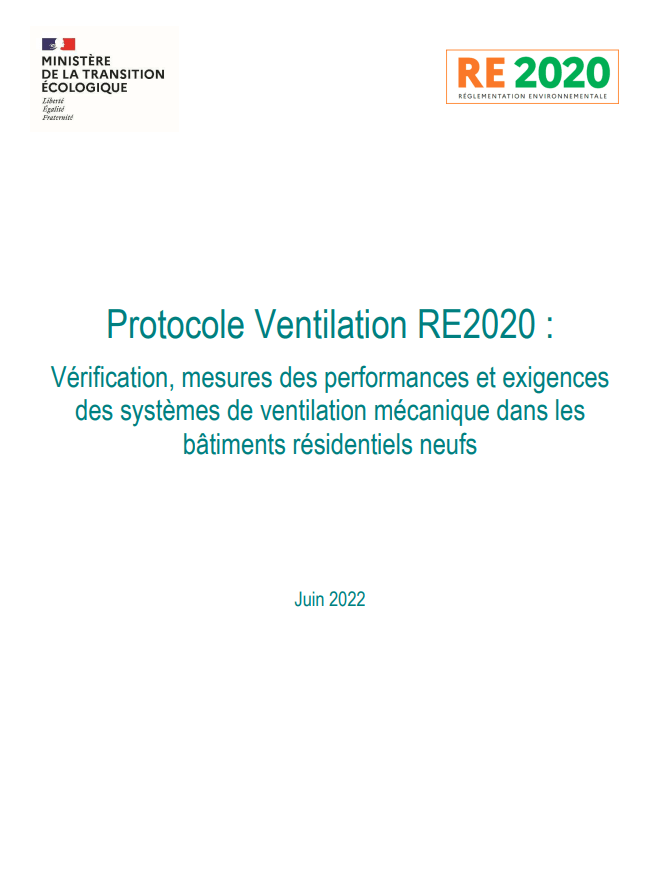 MINISTÈRE
DE LA TRANSITION
ÉCOLOGIQUE
Liberté
Égalité
Fraternité

RE 2020
RÉGLEMENTATION ENVIRONNEMENTALE

Protocole Ventilation RE2020 :

Vérification, mesures des performances et exigences des systèmes de ventilation mécanique dans les bâtiments résidentiels neufs

Juin 2022